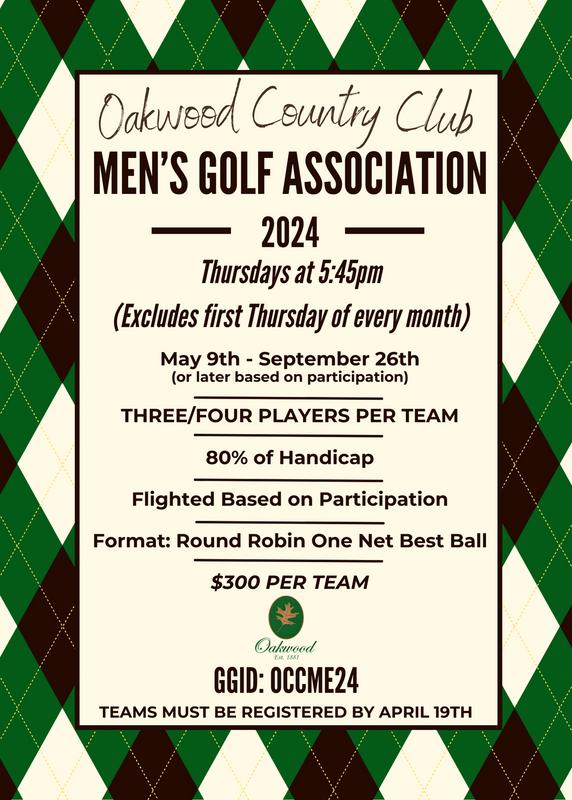 Oakwood Country Club

MEN'S GOLF ASSOCIATION

2024

Thursdays at 5:45pm

(Excludes first Thursday of every month)

May 9th - September 26th
(or later based on participation)

THREE/FOUR PLAYERS PER TEAM

80% of Handicap

Flighted Based on Participation

Format: Round Robin One Net Best Ball

$300 PER TEAM

Oakwood
Est. 1881

GGID: OCCME24

TEAMS MUST BE REGISTERED BY APRIL 19TH